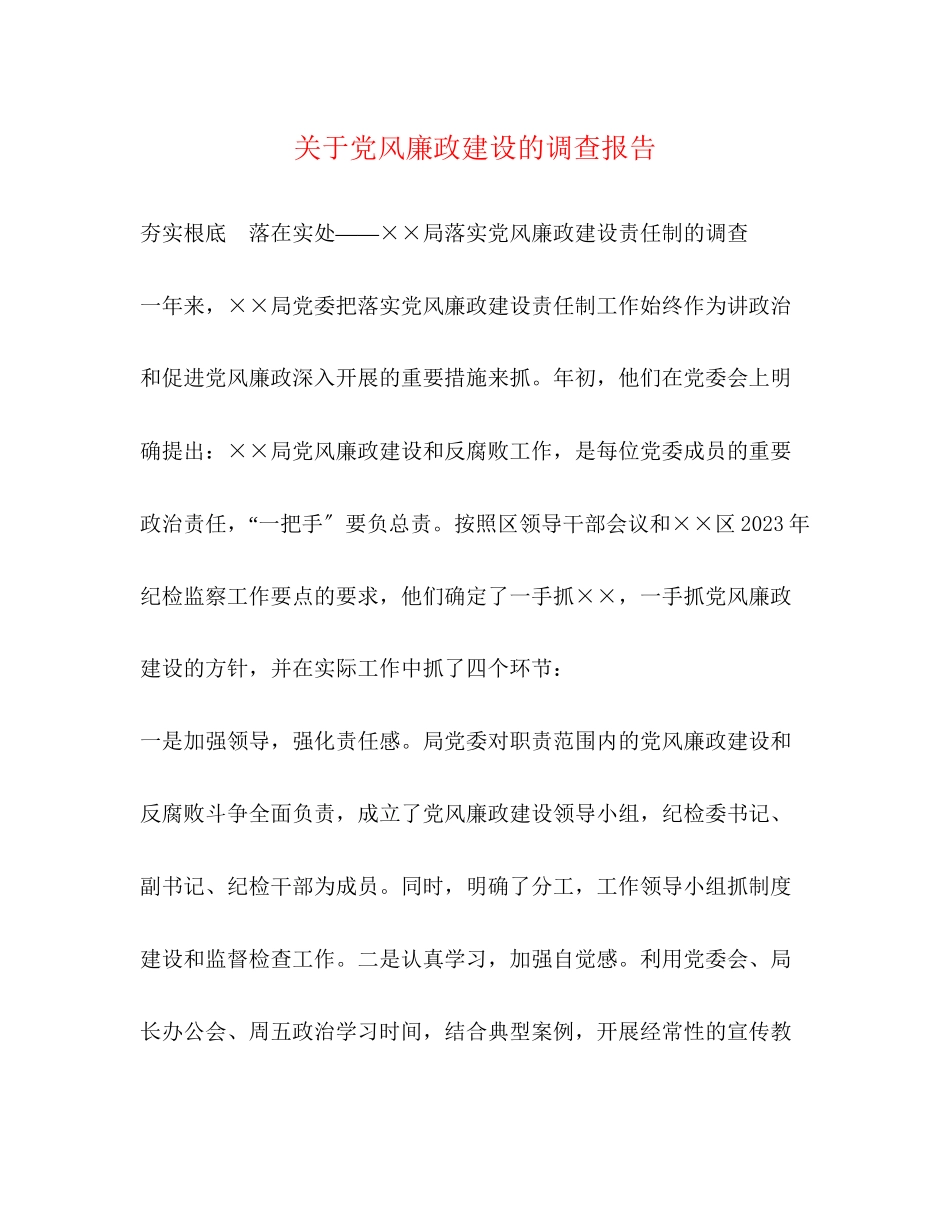 关于党风廉政建设的调查报告

夯实根底　落在实处——××局落实党风廉政建设责任制的调查

一年来，××局党委把落实党风廉政建设责任制工作始终作为讲政治和促进党风廉政深入开展的重要措施来抓。年初，他们在党委会上明确提出：××局党风廉政建设和反腐败工作，是每位党委成员的重要政治责任，“一把手″要负总责。按照区领导干部会议和××区2023年纪检监察工作要点的要求，他们确定了一手抓××，一手抓党风廉政建设的方针，并在实际工作中抓了四个环节：

一是加强领导，强化责任感。局党委对职责范围内的党风廉政建设和反腐败斗争全面负责，成立了党风廉政建设领导小组，纪检委书记、副书记、纪检干部为成员。同时，明确了分工，工作领导小组抓制度建设和监督检查工作。二是认真学习，加强自觉感。利用党委会、局长办公会、周五政治学习时间，结合典型案例，开展经常性的宣传教